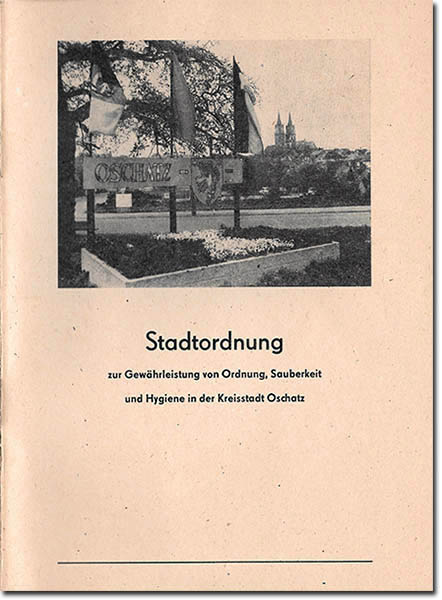 OSCHATZ

Stadtordnung

zur Gewährleistung von Ordnung, Sauberkeit und Hygiene in der Kreisstadt Oschatz